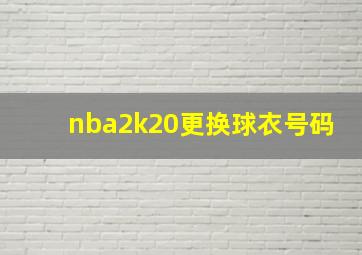 nba2k20更换球衣号码